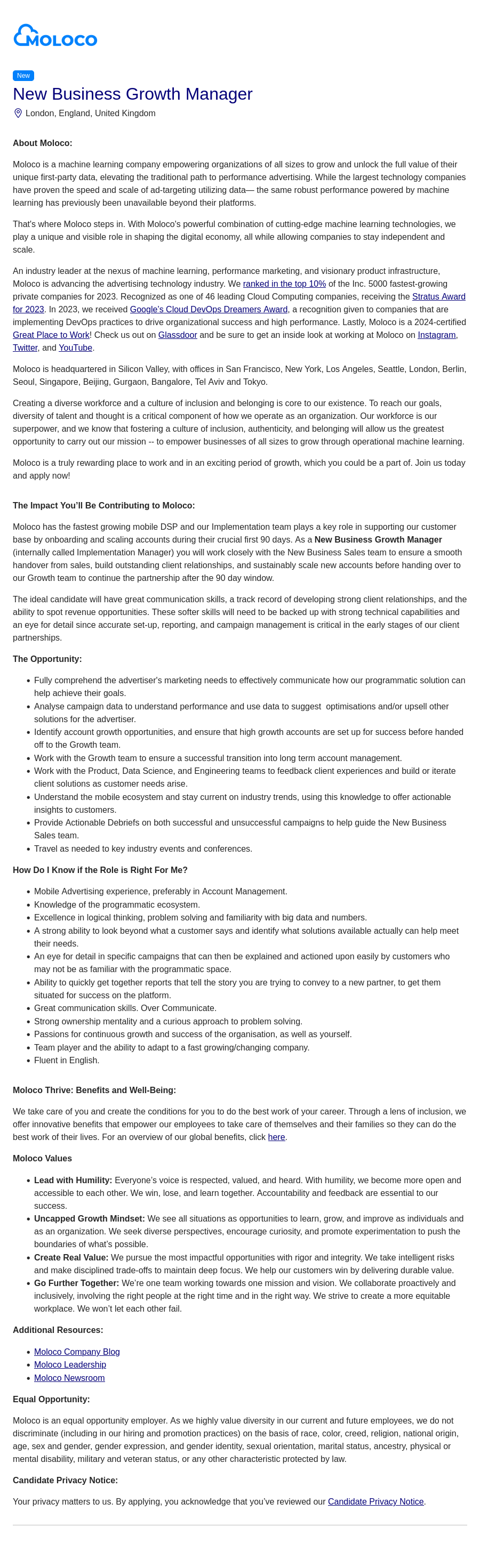 MOLOCO

New

New Business Growth Manager

London, England, United Kingdom

About Moloco:

Moloco is a machine learning company empowering organizations of all sizes to grow and unlock the full value of their unique first-party data, elevating the traditional path to performance advertising. While the largest technology companies have proven the speed and scale of ad-targeting utilizing data— the same robust performance powered by machine learning has previously been unavailable beyond their platforms.

That's where Moloco steps in. With Moloco's powerful combination of cutting-edge machine learning technologies, we play a unique and visible role in shaping the digital economy, all while allowing companies to stay independent and scale.

An industry leader at the nexus of machine learning, performance marketing, and visionary product infrastructure, Moloco is advancing the advertising technology industry. We ranked in the top 10% of the Inc. 5000 fastest-growing private companies for 2023. Recognized as one of 46 leading Cloud Computing companies, receiving the Stratus Award for 2023. In 2023, we received Google's Cloud DevOps Dreamers Award, a recognition given to companies that are implementing DevOps practices to drive organizational success and high performance. Lastly, Moloco is a 2024-certified Great Place to Work! Check us out on Glassdoor and be sure to get an inside look at working at Moloco on Instagram, Twitter, and YouTube.

Moloco is headquartered in Silicon Valley, with offices in San Francisco, New York, Los Angeles, Seattle, London, Berlin, Seoul, Singapore, Beijing, Gurgaon, Bangalore, Tel Aviv and Tokyo.

Creating a diverse workforce and a culture of inclusion and belonging is core to our existence. To reach our goals, diversity of talent and thought is a critical component of how we operate as an organization. Our workforce is our superpower, and we know that fostering a culture of inclusion, authenticity, and belonging will allow us the greatest opportunity to carry out our mission -- to empower businesses of all sizes to grow through operational machine learning.

Moloco is a truly rewarding place to work and in an exciting period of growth, which you could be a part of. Join us today and apply now!

The Impact You'll Be Contributing to Moloco:

Moloco has the fastest growing mobile DSP and our Implementation team plays a key role in supporting our customer base by onboarding and scaling accounts during their crucial first 90 days. As a New Business Growth Manager (internally called Implementation Manager) you will work closely with the New Business Sales team to ensure a smooth handover from sales, build outstanding client relationships, and sustainably scale new accounts before handing over to our Growth team to continue the partnership after the 90 day window.

The ideal candidate will have great communication skills, a track record of developing strong client relationships, and the ability to spot revenue opportunities. These softer skills will need to be backed up with strong technical capabilities and an eye for detail since accurate set-up, reporting, and campaign management is critical in the early stages of our client partnerships.

The Opportunity:

- Fully comprehend the advertiser's marketing needs to effectively communicate how our programmatic solution can help achieve their goals.
- Analyse campaign data to understand performance and use data to suggest optimisations and/or upsell other solutions for the advertiser.
- Identify account growth opportunities, and ensure that high growth accounts are set up for success before handed off to the Growth team.
- Work with the Growth team to ensure a successful transition into long term account management.
- Work with the Product, Data Science, and Engineering teams to feedback client experiences and build or iterate client solutions as customer needs arise.
- Understand the mobile ecosystem and stay current on industry trends, using this knowledge to offer actionable insights to customers.
- Provide Actionable Debriefs on both successful and unsuccessful campaigns to help guide the New Business Sales team.
- Travel as needed to key industry events and conferences.

How Do I Know if the Role is Right For Me?

- Mobile Advertising experience, preferably in Account Management.
- Knowledge of the programmatic ecosystem.
- Excellence in logical thinking, problem solving and familiarity with big data and numbers.
- A strong ability to look beyond what a customer says and identify what solutions available actually can help meet their needs.
- An eye for detail in specific campaigns that can then be explained and actioned upon easily by customers who may not be as familiar with the programmatic space.
- Ability to quickly get together reports that tell the story you are trying to convey to a new partner, to get them situated for success on the platform.
- Great communication skills. Over Communicate.
- Strong ownership mentality and a curious approach to problem solving.
- Passions for continuous growth and success of the organisation, as well as yourself.
- Team player and the ability to adapt to a fast growing/changing company.
- Fluent in English.

Moloco Thrive: Benefits and Well-Being:

We take care of you and create the conditions for you to do the best work of your career. Through a lens of inclusion, we offer innovative benefits that empower our employees to take care of themselves and their families so they can do the best work of their lives. For an overview of our global benefits, click here.

Moloco Values

- Lead with Humility: Everyone's voice is respected, valued, and heard. With humility, we become more open and accessible to each other. We win, lose, and learn together. Accountability and feedback are essential to our success.
- Uncapped Growth Mindset: We see all situations as opportunities to learn, grow, and improve as individuals and as an organization. We seek diverse perspectives, encourage curiosity, and promote experimentation to push the boundaries of what's possible.
- Create Real Value: We pursue the most impactful opportunities with rigor and integrity. We take intelligent risks and make disciplined trade-offs to maintain deep focus. We help our customers win by delivering durable value.
- Go Further Together: We're one team working towards one mission and vision. We collaborate proactively and inclusively, involving the right people at the right time and in the right way. We strive to create a more equitable workplace. We won't let each other fail.

Additional Resources:

- Moloco Company Blog
- Moloco Leadership
- Moloco Newsroom

Equal Opportunity:

Moloco is an equal opportunity employer. As we highly value diversity in our current and future employees, we do not discriminate (including in our hiring and promotion practices) on the basis of race, color, creed, religion, national origin, age, sex and gender, gender expression, and gender identity, sexual orientation, marital status, ancestry, physical or mental disability, military and veteran status, or any other characteristic protected by law.

Candidate Privacy Notice:

Your privacy matters to us. By applying, you acknowledge that you've reviewed our Candidate Privacy Notice.